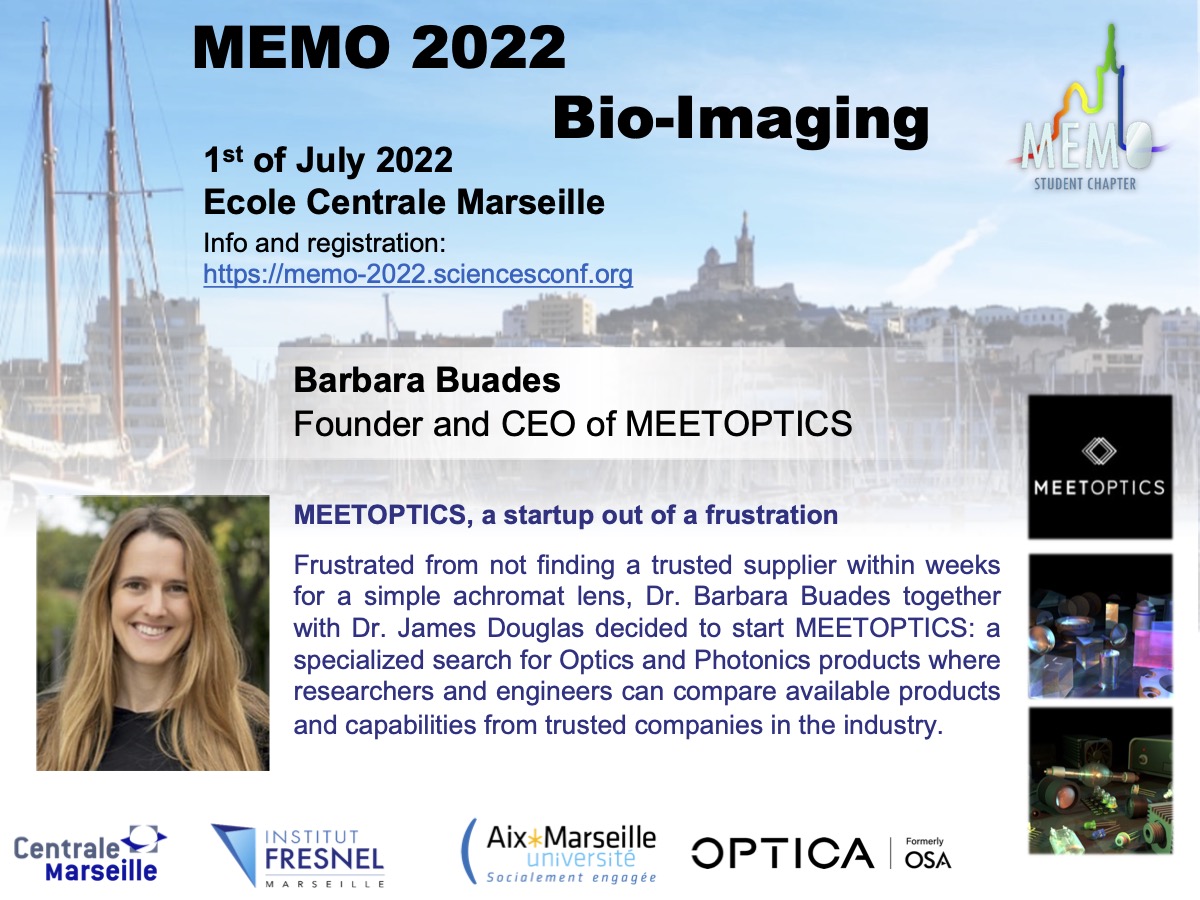 MEMO 2022

Bio-Imaging

1st of July 2022
Ecole Centrale Marseille

Info and registration:
https://memo-2022.sciencesconf.org

MEMO
STUDENT CHAPTER

Barbara Buades
Founder and CEO of MEETOPTICS

MEETOPTICS

MEETOPTICS, a startup out of a frustration

Frustrated from not finding a trusted supplier within weeks for a simple achromat lens, Dr. Barbara Buades together with Dr. James Douglas decided to start MEETOPTICS: a specialized search for Optics and Photonics products where researchers and engineers can compare available products and capabilities from trusted companies in the industry.

Centrale Marseille

INSTITUT FRESNEL MARSEILLE

Aix*Marseille université
Socialement engagée

OPTICA Formerly OSA